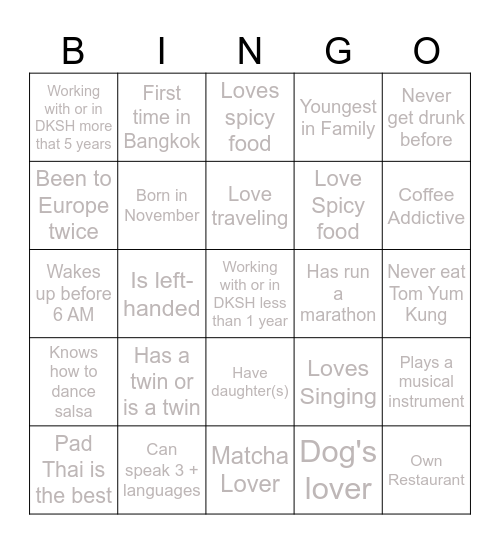 | B | I | N | G | O |
|---|---|---|---|---|
| Working with or in DKSH more that 5 years | First time in Bangkok | Loves spicy food | Youngest in Family | Never get drunk before |
| Been to Europe twice | Born in November | Love traveling | Love Spicy food | Coffee Addictive |
| Wakes up before 6 AM | Is left-handed | Working with or in DKSH less than 1 year | Has run a marathon | Never eat Tom Yum Kung |
| Knows how to dance salsa | Has a twin or is a twin | Have daughter(s) | Loves Singing | Plays a musical instrument |
| Pad Thai is the best | Can speak 3 + languages | Matcha Lover | Dog's lover | Own Restaurant |